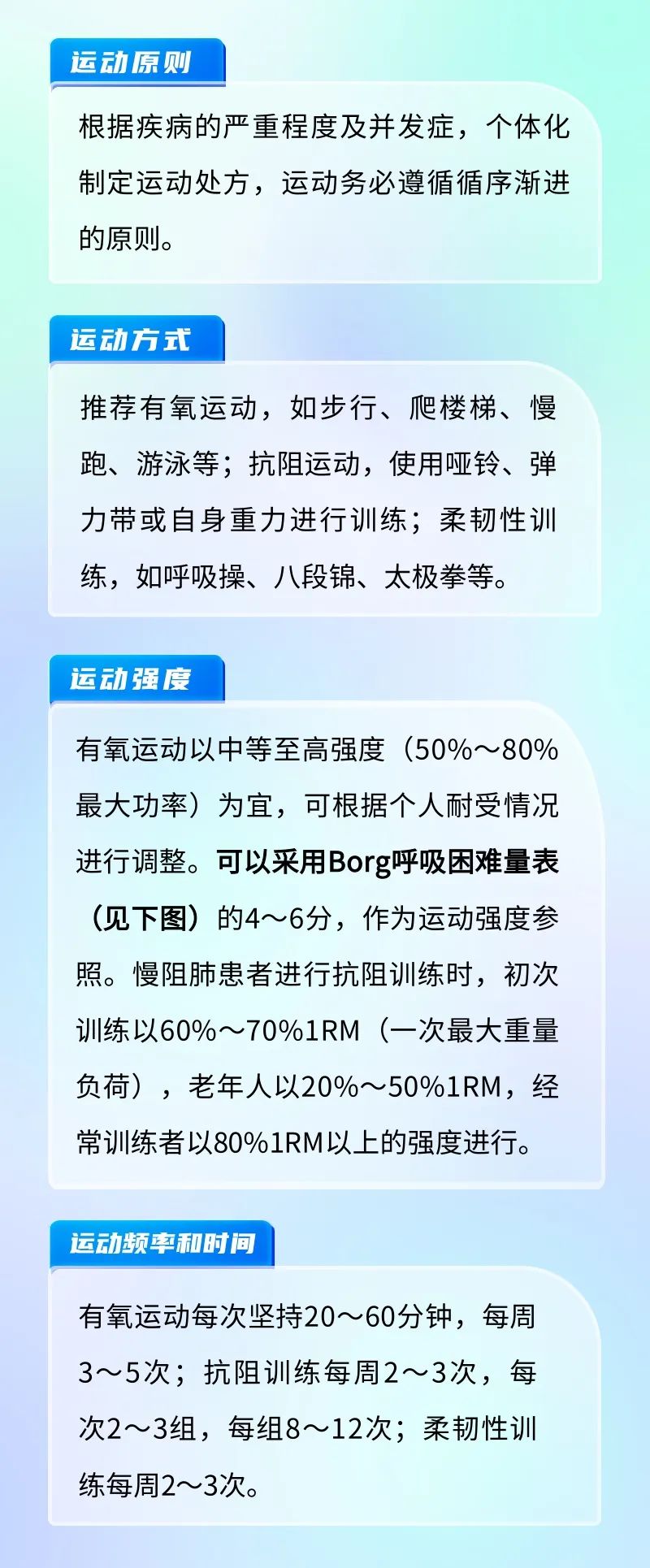 运动原则

根据疾病的严重程度及并发症，个体化制定运动处方，运动务必遵循循序渐进的原则。

运动方式

推荐有氧运动，如步行、爬楼梯、慢跑、游泳等；抗阻运动，使用哑铃、弹力带或自身重力进行训练；柔韧性训练，如呼吸操、八段锦、太极拳等。

运动强度

有氧运动以中等至高强度（50%～80%最大功率）为宜，可根据个人耐受情况进行调整。可以采用Borg呼吸困难量表（见下图）的4～6分，作为运动强度参照。慢阻肺患者进行抗阻训练时，初次训练以60%～70%1RM（一次最大重量负荷），老年人以20%～50%1RM，经常训练者以80%1RM以上的强度进行。

运动频率和时间

有氧运动每次坚持20～60分钟，每周3～5次；抗阻训练每周2～3次，每次2～3组，每组8～12次；柔韧性训练每周2～3次。